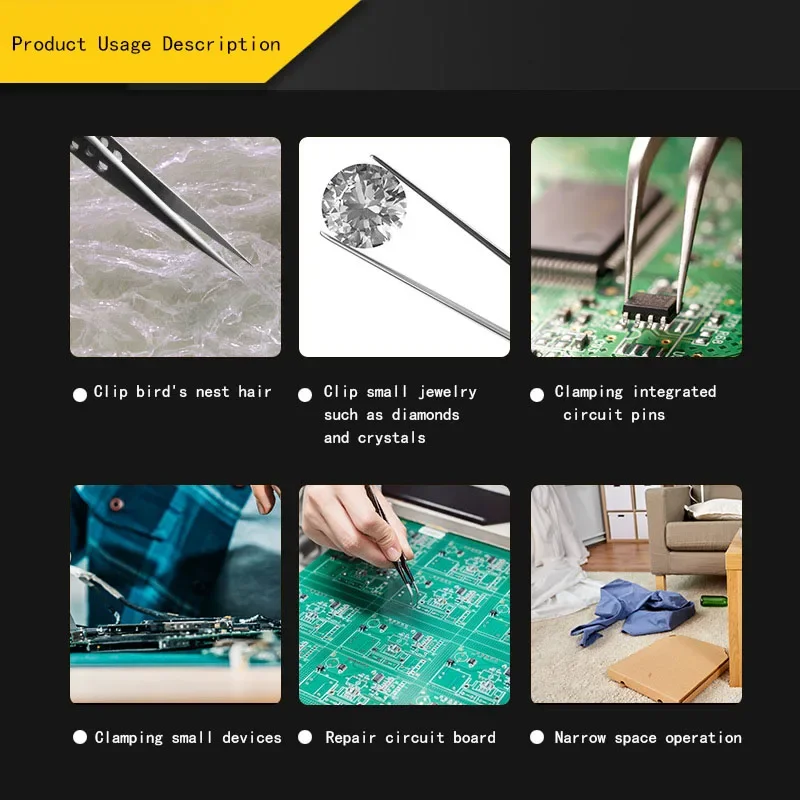 Product Usage Description

• Clip bird's nest hair

• Clip small jewelry such as diamonds and crystals

• Clamping integrated circuit pins

• Clamping small devices

• Repair circuit board

• Narrow space operation